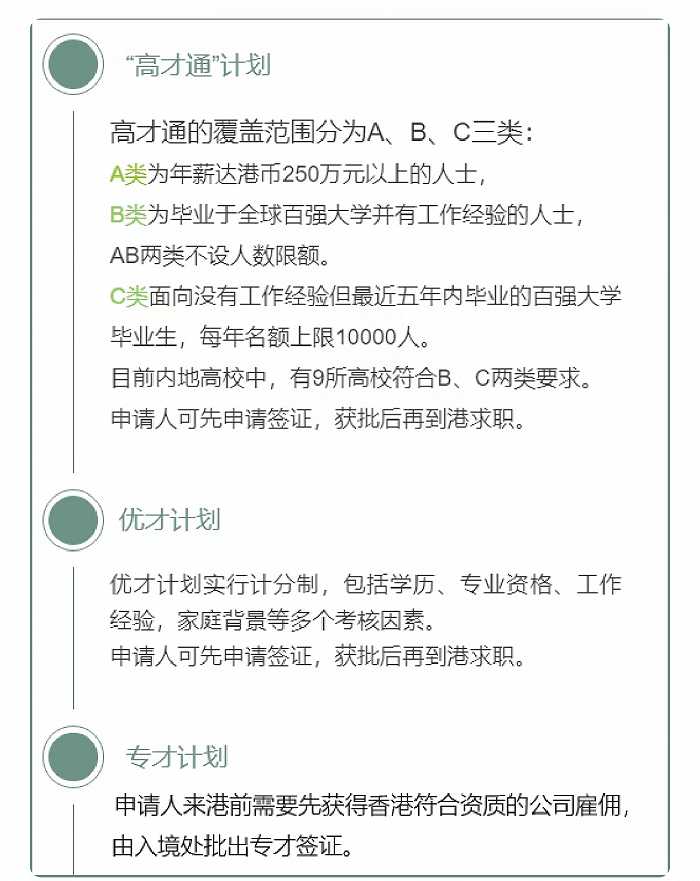 “高才通”计划

高才通的覆盖范围分为A、B、C三类：
A类为年薪达港币250万元以上的人士，
B类为毕业于全球百强大学并有工作经验的人士，
AB两类不设人数限额。
C类面向没有工作经验但最近五年内毕业的百强大学毕业生，每年名额上限10000人。
目前内地高校中，有9所高校符合B、C两类要求。
申请人可先申请签证，获批后再到港求职。

优才计划

优才计划实行计分制，包括学历、专业资格、工作经验，家庭背景等多个考核因素。
申请人可先申请签证，获批后再到港求职。

专才计划

申请人来港前需要先获得香港符合资质的公司雇佣，由入境处批出专才签证。